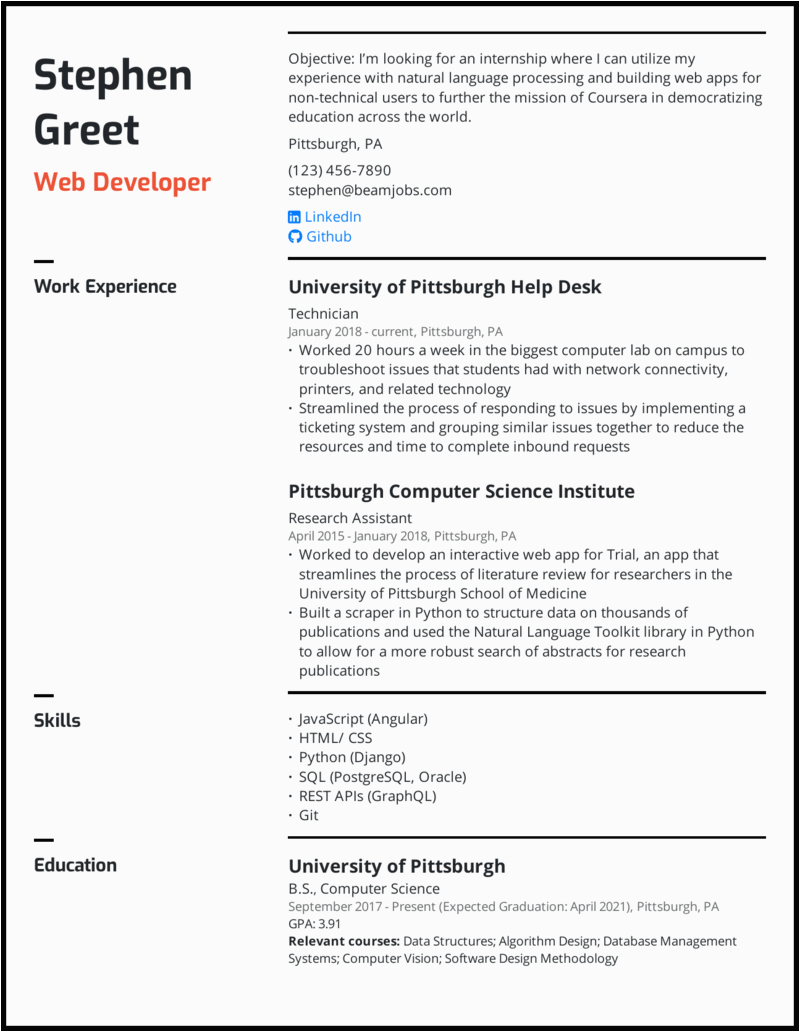 Stephen Greet

Web Developer

Objective: I'm looking for an internship where I can utilize my experience with natural language processing and building web apps for non-technical users to further the mission of Coursera in democratizing education across the world.

Pittsburgh, PA

(123) 456-7890
stephen@beamjobs.com

LinkedIn
Github

Work Experience

University of Pittsburgh Help Desk

Technician
January 2018 - current, Pittsburgh, PA
• Worked 20 hours a week in the biggest computer lab on campus to troubleshoot issues that students had with network connectivity, printers, and related technology
• Streamlined the process of responding to issues by implementing a ticketing system and grouping similar issues together to reduce the resources and time to complete inbound requests

Pittsburgh Computer Science Institute

Research Assistant
April 2015 - January 2018, Pittsburgh, PA
• Worked to develop an interactive web app for Trial, an app that streamlines the process of literature review for researchers in the University of Pittsburgh School of Medicine
• Built a scraper in Python to structure data on thousands of publications and used the Natural Language Toolkit library in Python to allow for a more robust search of abstracts for research publications

Skills

• JavaScript (Angular)
• HTML/ CSS
• Python (Django)
• SQL (PostgreSQL, Oracle)
• REST APIs (GraphQL)
• Git

Education

University of Pittsburgh

B.S., Computer Science
September 2017 - Present (Expected Graduation: April 2021), Pittsburgh, PA
GPA: 3.91
Relevant courses: Data Structures; Algorithm Design; Database Management Systems; Computer Vision; Software Design Methodology